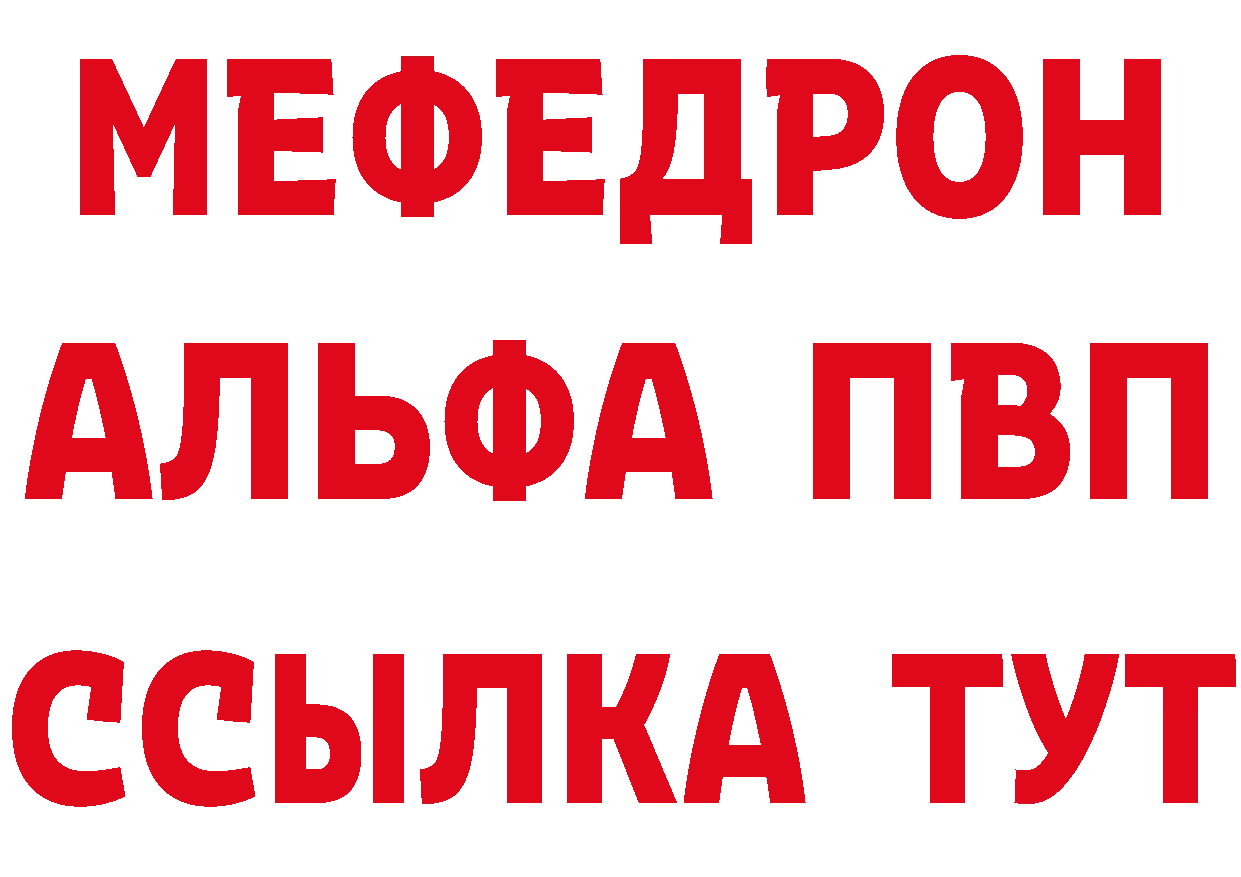 МЕФЕДРОН
АЛЬФА ПВП
ССЫЛКА ТУТ